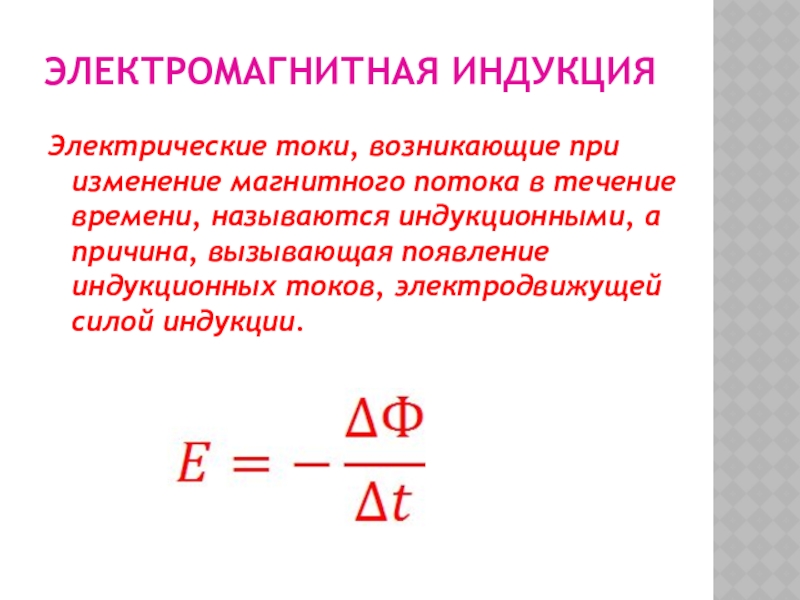 ЭЛЕКТРОМАГНИТНАЯ ИНДУКЦИЯ

Электрические токи, возникающие при изменение магнитного потока в течение времени, называются индукционными, а причина, вызывающая появление индукционных токов, электродвижущей силой индукции.

$E = -\frac{\Delta\Phi}{\Delta t}$